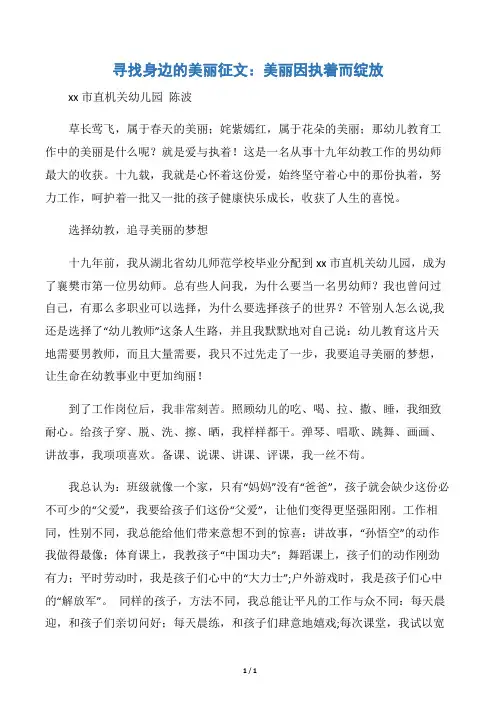 寻找身边的美丽征文：美丽因执着而绽放

xx 市直机关幼儿园 陈波

草长莺飞，属于春天的美丽；姹紫嫣红，属于花朵的美丽；那幼儿教育工作中的美丽是什么呢？就是爱与执着！这是一名从事十九年幼教工作的男幼师最大的收获。十九载，我就是心怀着这份爱，始终坚守着心中的那份执着，努力工作，呵护着一批又一批的孩子健康快乐成长，收获了人生的喜悦。

选择幼教，追寻美丽的梦想

十九年前，我从湖北省幼儿师范学校毕业分配到 xx 市直机关幼儿园，成为了襄樊市第一位男幼师。总有些人问我，为什么要当一名男幼师？我也曾问过自己，有那么多职业可以选择，为什么要选择孩子的世界？不管别人怎么说,我还是选择了“幼儿教师”这条人生路，并且我默默地对自己说：幼儿教育这片天地需要男教师，而且大量需要，我只不过先走了一步，我要追寻美丽的梦想，让生命在幼教事业中更加绚丽！

到了工作岗位后，我非常刻苦。照顾幼儿的吃、喝、拉、撒、睡，我细致耐心。给孩子穿、脱、洗、擦、晒，我样样都干。弹琴、唱歌、跳舞、画画、讲故事，我项项喜欢。备课、说课、讲课、评课，我一丝不苟。

我总认为：班级就像一个家，只有“妈妈”没有“爸爸”，孩子就会缺少这份必不可少的“父爱”，我要给孩子们这份“父爱”，让他们变得更坚强阳刚。工作相同，性别不同，我总能给他们带来意想不到的惊喜：讲故事，“孙悟空”的动作我做得最像；体育课上，我教孩子“中国功夫”；舞蹈课上，孩子们的动作刚劲有力；平时劳动时，我是孩子们心中的“大力士”;户外游戏时，我是孩子们心中的“解放军”。 同样的孩子，方法不同，我总能让平凡的工作与众不同：每天晨迎，和孩子们亲切问好；每天晨练，和孩子们肆意地嬉戏;每次课堂，我试以宽

1 / 1